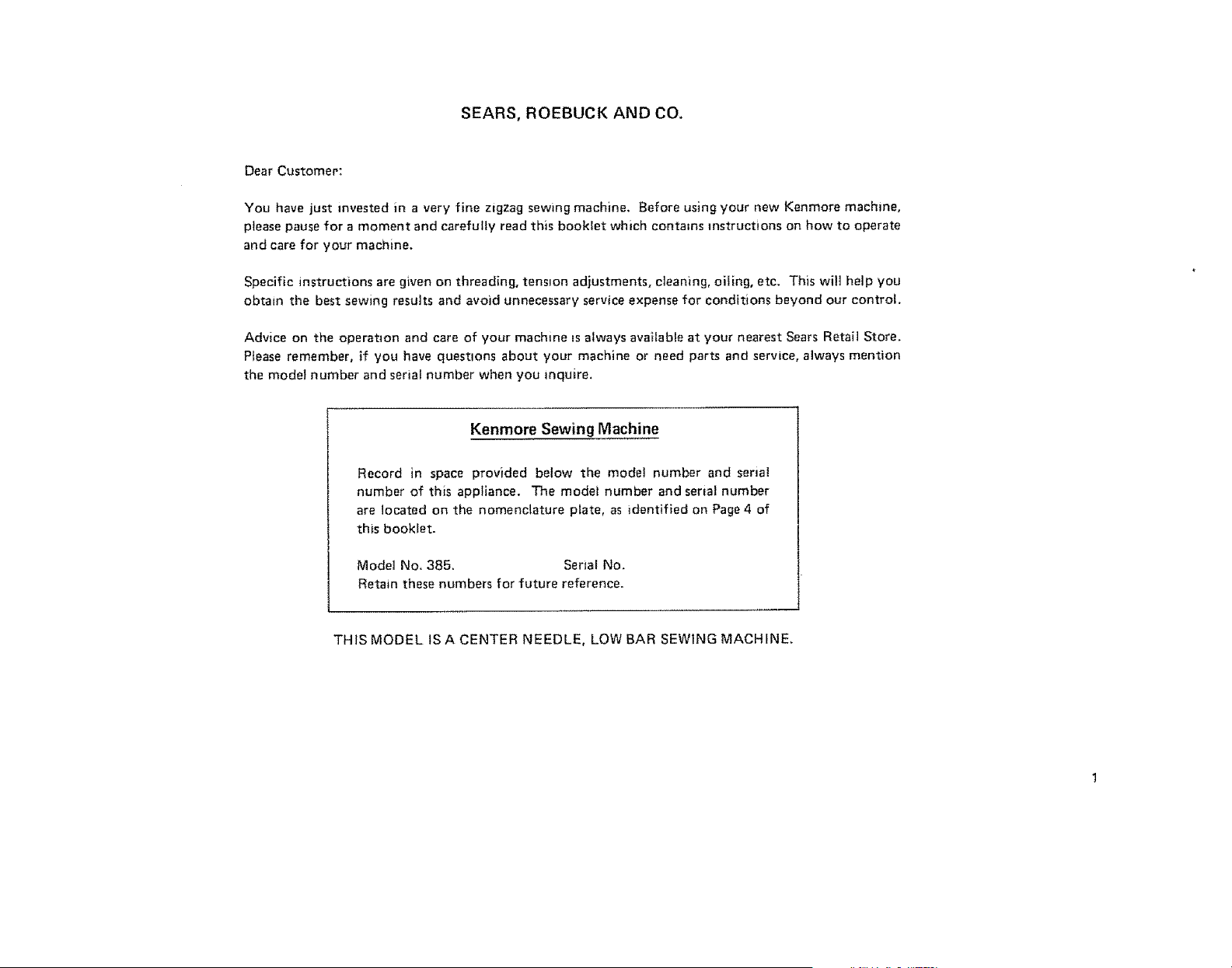 SEARS, ROEBUCK AND CO.

Dear Customer:

You have just invested in a very fine zigzag sewing machine. Before using your new Kenmore machine, please pause for a moment and carefully read this booklet which contains instructions on how to operate and care for your machine.

Specific instructions are given on threading, tension adjustments, cleaning, oiling, etc. This will help you obtain the best sewing results and avoid unnecessary service expense for conditions beyond our control.

Advice on the operation and care of your machine is always available at your nearest Sears Retail Store. Please remember, if you have questions about your machine or need parts and service, always mention the model number and serial number when you inquire.

Kenmore Sewing Machine

Record in space provided below the model number and serial number of this appliance. The model number and serial number are located on the nomenclature plate, as identified on Page 4 of this booklet.

Model No. 385.
Serial No.
Retain these numbers for future reference.

THIS MODEL IS A CENTER NEEDLE, LOW BAR SEWING MACHINE.

1